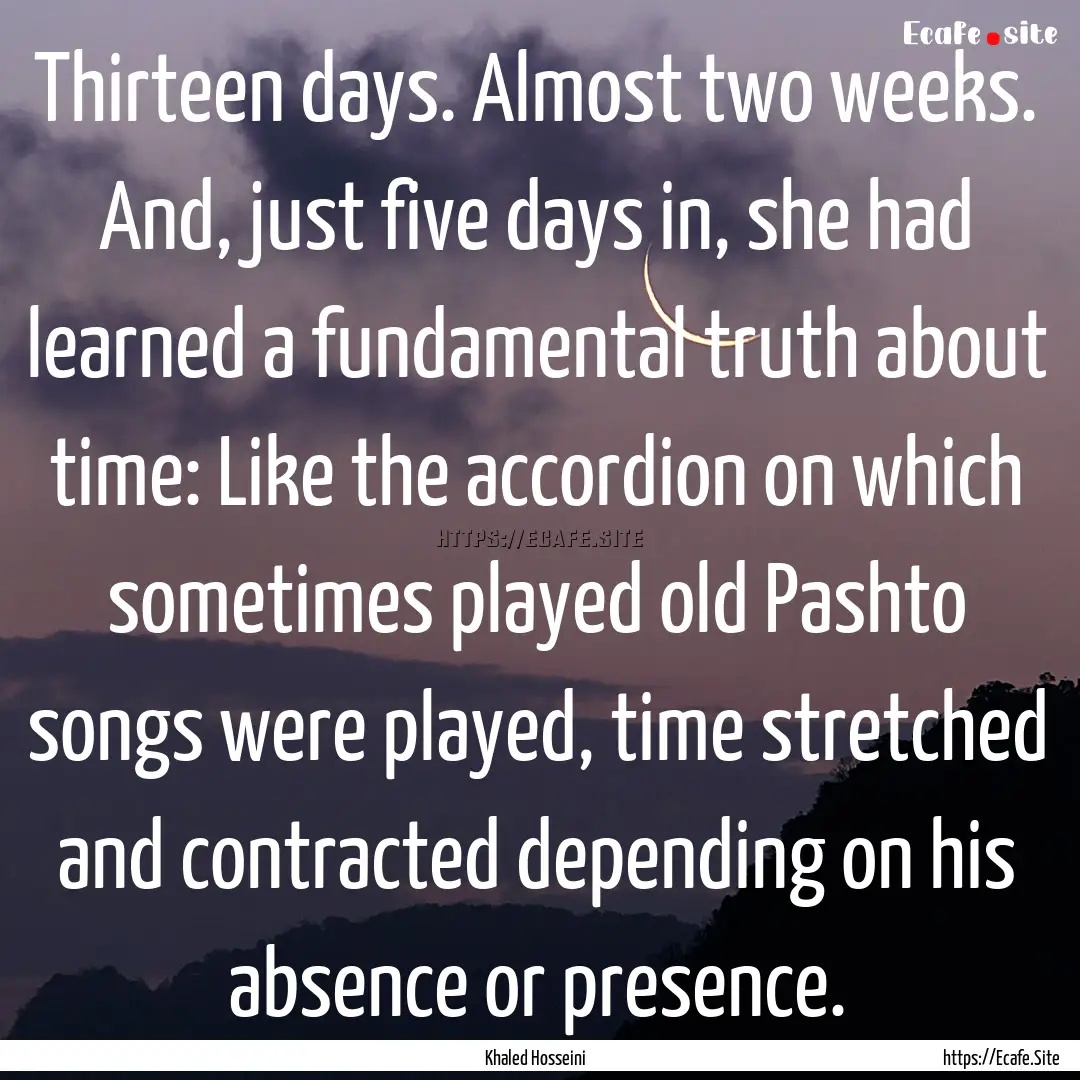 Ecafe.site

Thirteen days. Almost two weeks. And, just five days in, she had learned a fundamental truth about time: Like the accordion on which sometimes played old Pashto songs were played, time stretched and contracted depending on his absence or presence.

HTTPS://ECAFE.SITE

Khaled Hosseini

https://Ecafe.Site